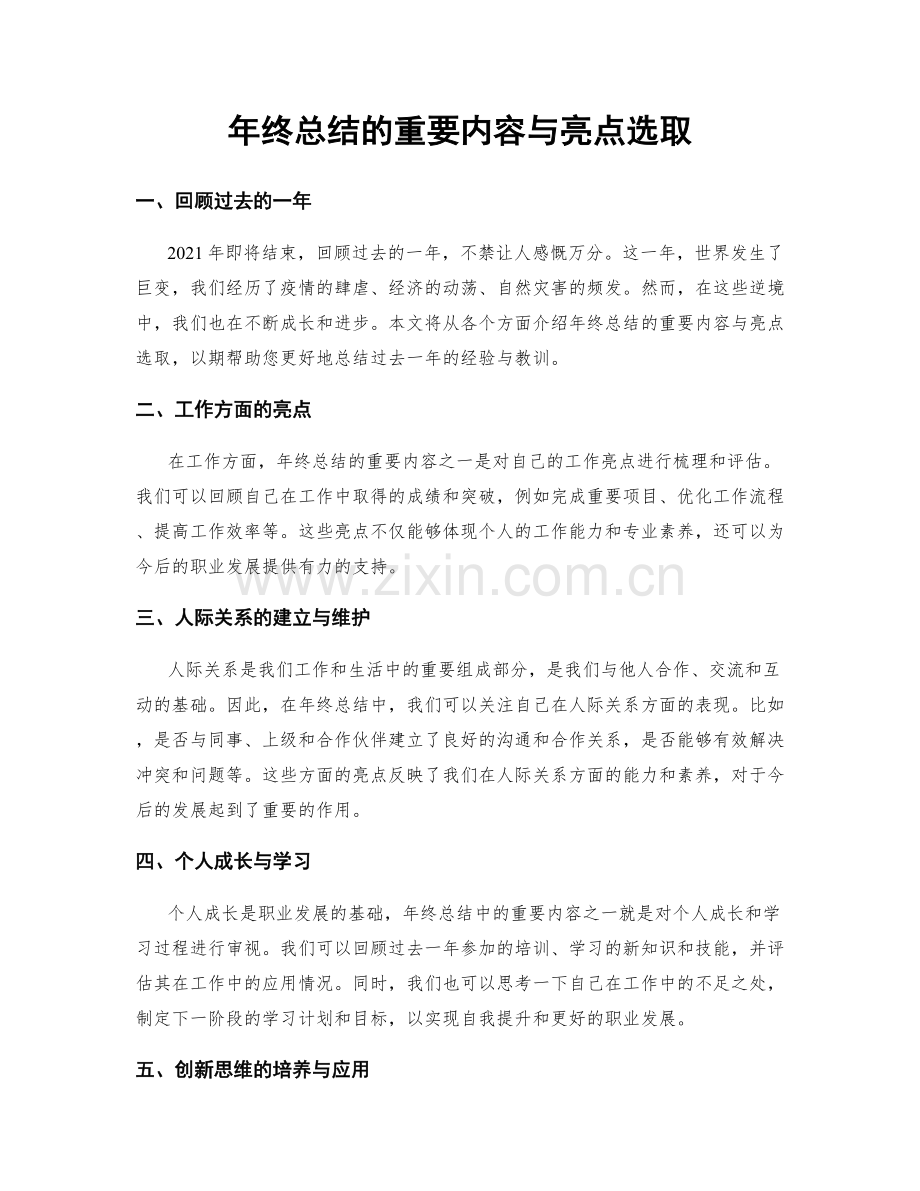 年终总结的重要内容与亮点选取

一、回顾过去的一年

2021年即将结束，回顾过去的一年，不禁让人感慨万分。这一年，世界发生了巨变，我们经历了疫情的肆虐、经济的动荡、自然灾害的频发。然而，在这些逆境中，我们也在不断成长和进步。本文将从各个方面介绍年终总结的重要内容与亮点选取，以期帮助您更好地总结过去一年的经验与教训。

二、工作方面的亮点

在工作方面，年终总结的重要内容之一是对自己的工作亮点进行梳理和评估。我们可以回顾自己在工作中取得的成绩和突破，例如完成重要项目、优化工作流程、提高工作效率等。这些亮点不仅能够体现个人的工作能力和专业素养，还可以为今后的职业发展提供有力的支持。

三、人际关系的建立与维护

人际关系是我们工作和生活中的重要组成部分，是我们与他人合作、交流和互动的基础。因此，在年终总结中，我们可以关注自己在人际关系方面的表现。比如，是否与同事、上级和合作伙伴建立了良好的沟通和合作关系，是否能够有效解决冲突和问题等。这些方面的亮点反映了我们在人际关系方面的能力和素养，对于今后的发展起到了重要的作用。

四、个人成长与学习

个人成长是职业发展的基础，年终总结中的重要内容之一就是对个人成长和学习过程进行审视。我们可以回顾过去一年参加的培训、学习的新知识和技能，并评估其在工作中的应用情况。同时，我们也可以思考一下自己在工作中的不足之处，制定下一阶段的学习计划和目标，以实现自我提升和更好的职业发展。

五、创新思维的培养与应用

www.zixin.com.cn